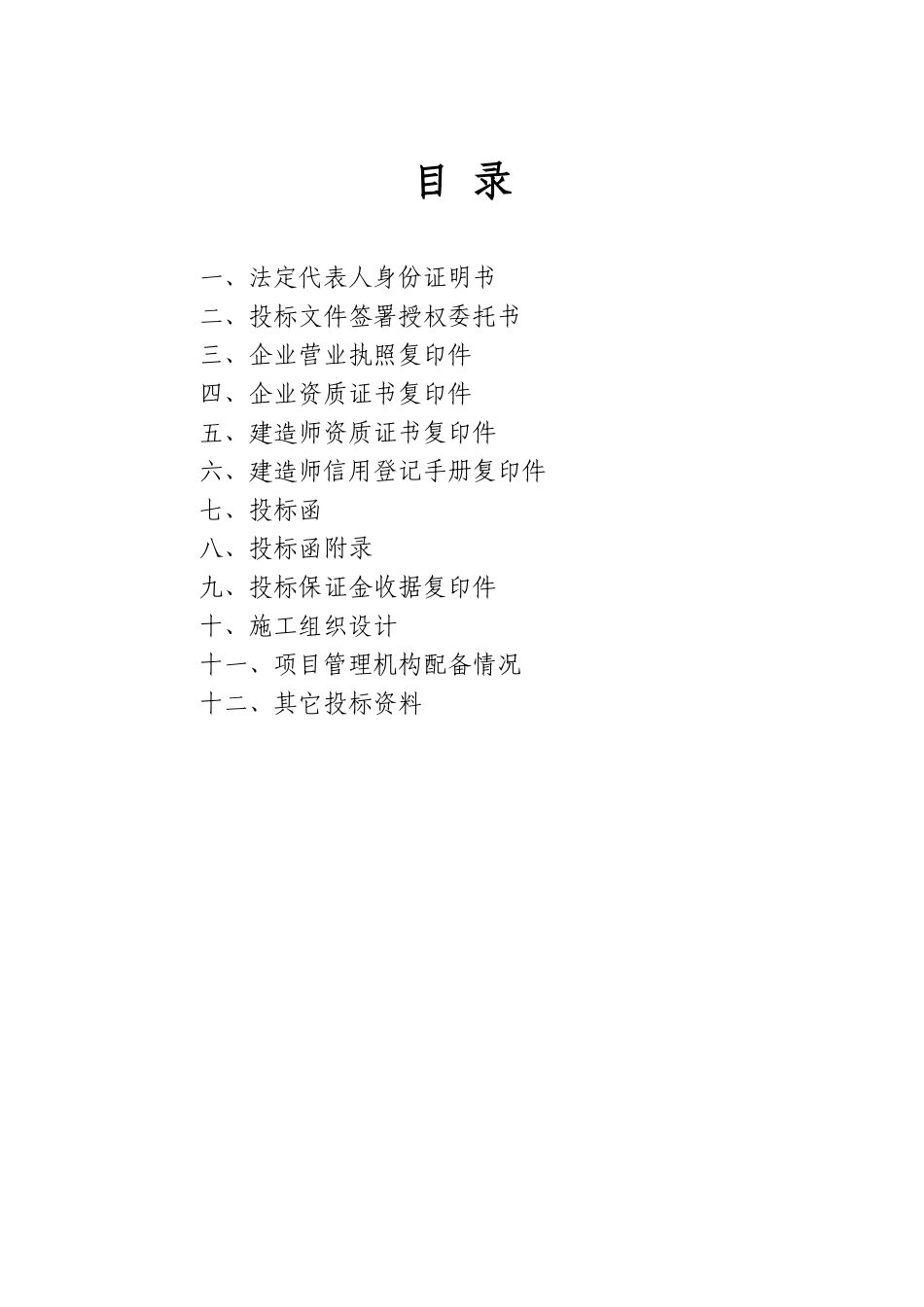 目 录

一、法定代表人身份证明书
二、投标文件签署授权委托书
三、企业营业执照复印件
四、企业资质证书复印件
五、建造师资质证书复印件
六、建造师信用登记手册复印件
七、投标函
八、投标函附录
九、投标保证金收据复印件
十、施工组织设计
十一、项目管理机构配备情况
十二、其它投标资料